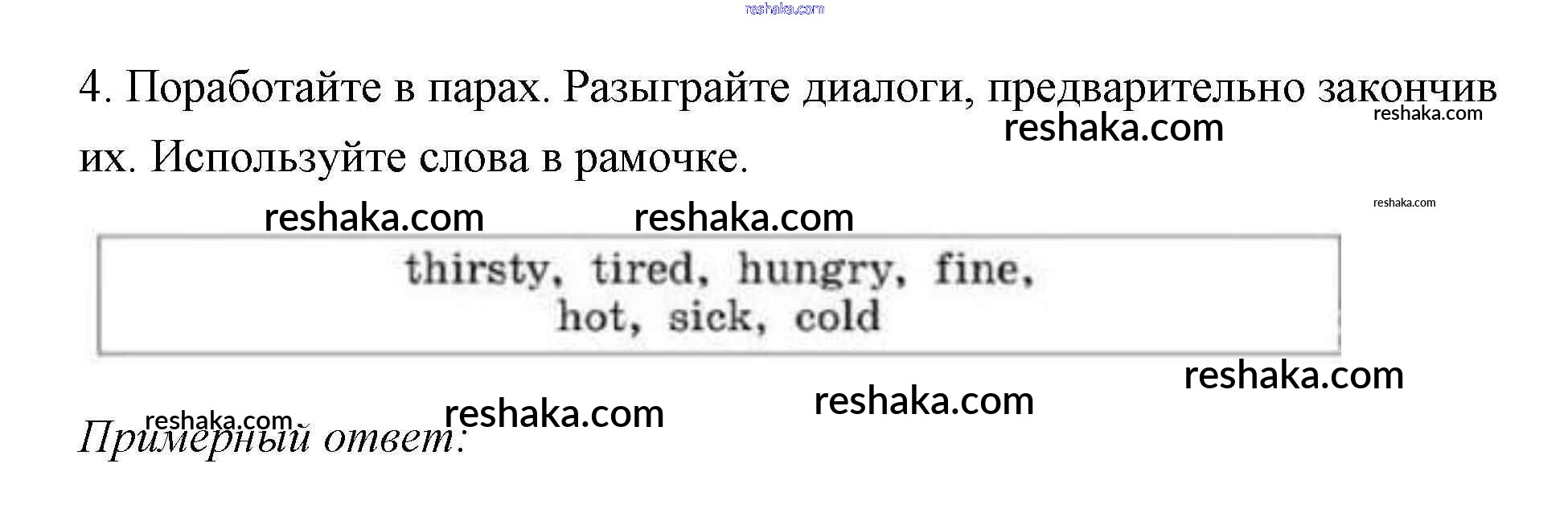 4. Поработайте в парах. Разыграйте диалоги, предварительно закончив их. Используйте слова в рамочке.

thirsty, tired, hungry, fine,
hot, sick, cold

Примерный ответ:

reshaka.com